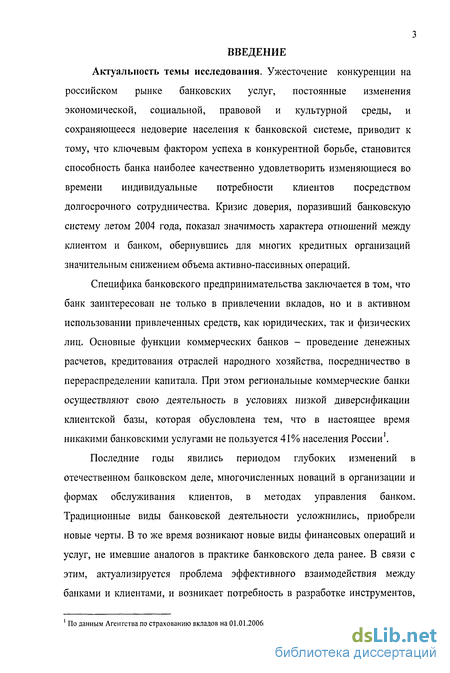 3

ВВЕДЕНИЕ

Актуальность темы исследования. Ужесточение конкуренции на российском рынке банковских услуг, постоянные изменения экономической, социальной, правовой и культурной среды, и сохраняющееся недоверие населения к банковской системе, приводит к тому, что ключевым фактором успеха в конкурентной борьбе, становится способность банка наиболее качественно удовлетворить изменяющиеся во времени индивидуальные потребности клиентов посредством долгосрочного сотрудничества. Кризис доверия, поразивший банковскую систему летом 2004 года, показал значимость характера отношений между клиентом и банком, обернувшись для многих кредитных организаций значительным снижением объема активно-пассивных операций.

Специфика банковского предпринимательства заключается в том, что банк заинтересован не только в привлечении вкладов, но и в активном использовании привлеченных средств, как юридических, так и физических лиц. Основные функции коммерческих банков – проведение денежных расчетов, кредитования отраслей народного хозяйства, посредничество в перераспределении капитала. При этом региональные коммерческие банки осуществляют свою деятельность в условиях низкой диверсификации клиентской базы, которая обусловлена тем, что в настоящее время никакими банковскими услугами не пользуется 41% населения России$^1$.

Последние годы явились периодом глубоких изменений в отечественном банковском деле, многочисленных новаций в организации и формах обслуживания клиентов, в методах управления банком. Традиционные виды банковской деятельности усложнились, приобрели новые черты. В то же время возникают новые виды финансовых операций и услуг, не имевшие аналогов в практике банковского дела ранее. В связи с этим, актуализируется проблема эффективного взаимодействия между банками и клиентами, и возникает потребность в разработке инструментов,

$^1$ По данным Агентства по страхованию вкладов на 01.01.2006

dsLib.net
библиотека диссертаций